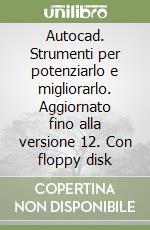 unilibro

Autocad. Strumenti per potenziarlo e migliorarlo. Aggiornato fino alla versione 12. Con floppy disk

COPERTINA NON DISPONIBILE